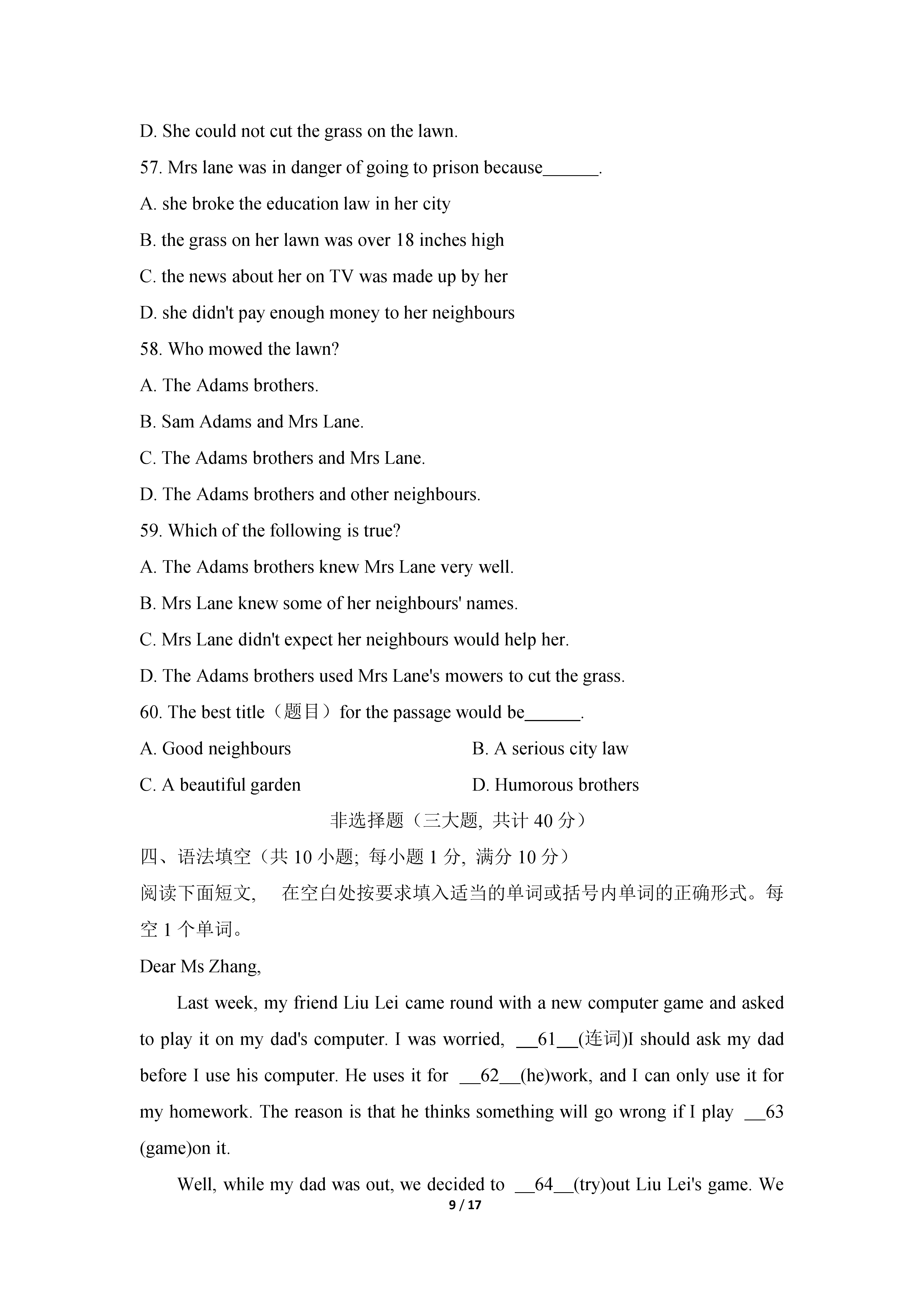 D. She could not cut the grass on the lawn.

57. Mrs lane was in danger of going to prison because______.

A. she broke the education law in her city

B. the grass on her lawn was over 18 inches high

C. the news about her on TV was made up by her

D. she didn't pay enough money to her neighbours

58. Who mowed the lawn?

A. The Adams brothers.

B. Sam Adams and Mrs Lane.

C. The Adams brothers and Mrs Lane.

D. The Adams brothers and other neighbours.

59. Which of the following is true?

A. The Adams brothers knew Mrs Lane very well.

B. Mrs Lane knew some of her neighbours' names.

C. Mrs Lane didn't expect her neighbours would help her.

D. The Adams brothers used Mrs Lane's mowers to cut the grass.

60. The best title（题目）for the passage would be______.

A. Good neighbours

B. A serious city law

C. A beautiful garden

D. Humorous brothers

非选择题（三大题, 共计 40 分）

四、语法填空（共 10 小题; 每小题 1 分, 满分 10 分）

阅读下面短文， 在空白处按要求填入适当的单词或括号内单词的正确形式。每空 1 个单词。

Dear Ms Zhang,

Last week, my friend Liu Lei came round with a new computer game and asked to play it on my dad's computer. I was worried, __61__(连词)I should ask my dad before I use his computer. He uses it for __62__(he)work, and I can only use it for my homework. The reason is that he thinks something will go wrong if I play __63 (game)on it.

Well, while my dad was out, we decided to __64__(try)out Liu Lei's game. We

9 / 17